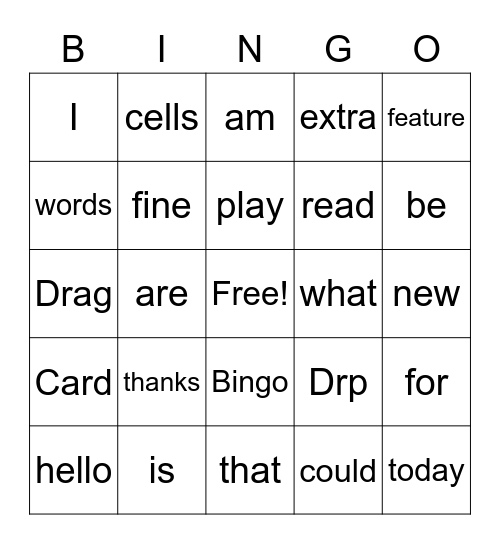 | B | I | N | G | O |
|---|---|---|---|---|
| I | cells | am | extra | feature |
| words | fine | play | read | be |
| Drag | are | Free! | what | new |
| Card | thanks | Bingo | Drp | for |
| hello | is | that | could | today |